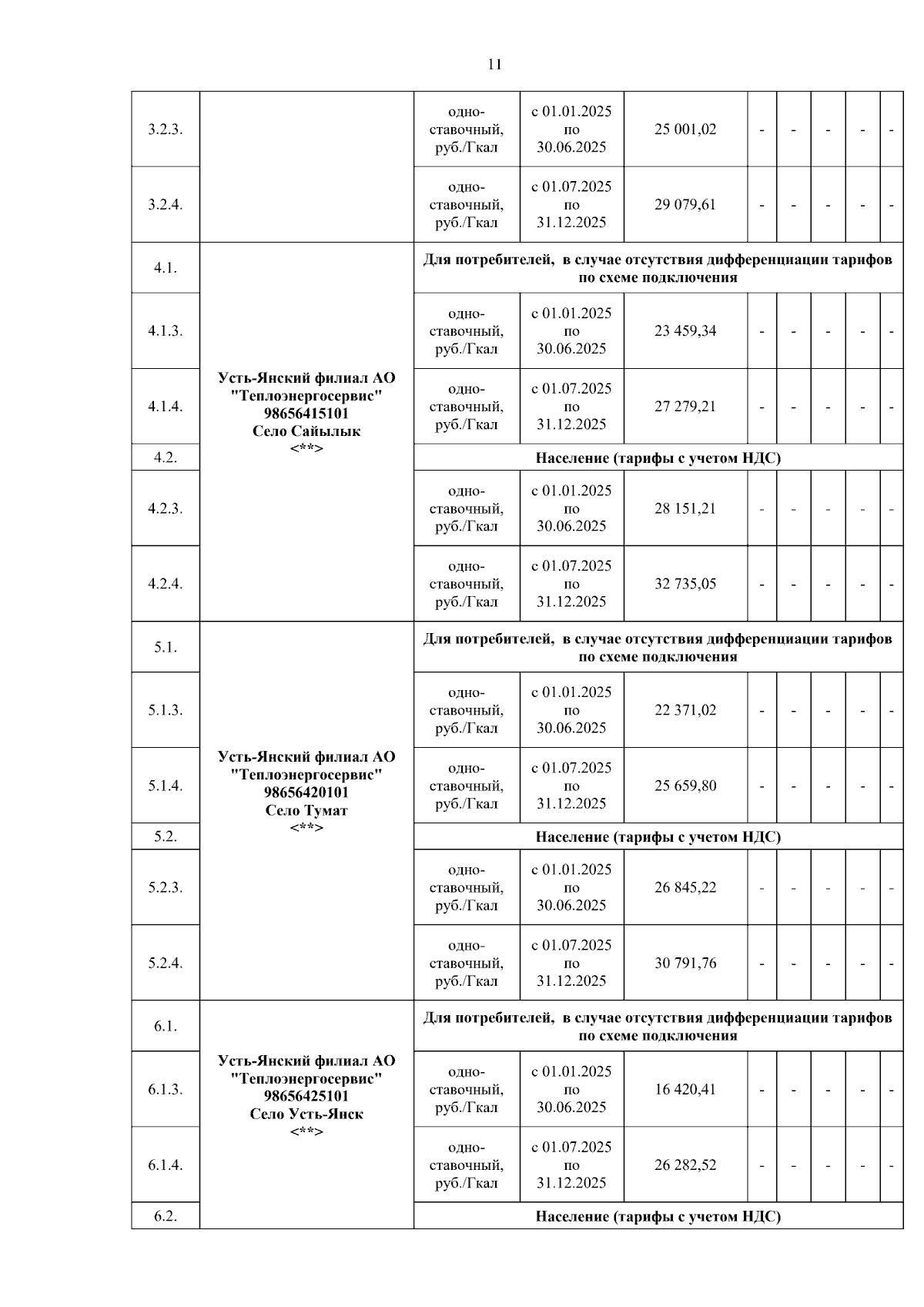 11

| | | | | | | | | | |
|---|---|---|---|---|---|---|---|---|---|
| 3.2.3. | | одно-ставочный, руб./Гкал | с 01.01.2025 по 30.06.2025 | 25 001,02 | - | - | - | - | - |
| 3.2.4. | | одно-ставочный, руб./Гкал | с 01.07.2025 по 31.12.2025 | 29 079,61 | - | - | - | - | - |
| 4.1. | Усть-Янский филиал АО "Теплоэнергосервис" 98656415101 Село Сайылык <**> | Для потребителей, в случае отсутствия дифференциации тарифов по схеме подключения | | | | | | | |
| 4.1.3. | | одно-ставочный, руб./Гкал | с 01.01.2025 по 30.06.2025 | 23 459,34 | - | - | - | - | - |
| 4.1.4. | | одно-ставочный, руб./Гкал | с 01.07.2025 по 31.12.2025 | 27 279,21 | - | - | - | - | - |
| 4.2. | | Население (тарифы с учетом НДС) | | | | | | | |
| 4.2.3. | | одно-ставочный, руб./Гкал | с 01.01.2025 по 30.06.2025 | 28 151,21 | - | - | - | - | - |
| 4.2.4. | | одно-ставочный, руб./Гкал | с 01.07.2025 по 31.12.2025 | 32 735,05 | - | - | - | - | - |
| 5.1. | Усть-Янский филиал АО "Теплоэнергосервис" 98656420101 Село Тумат <**> | Для потребителей, в случае отсутствия дифференциации тарифов по схеме подключения | | | | | | | |
| 5.1.3. | | одно-ставочный, руб./Гкал | с 01.01.2025 по 30.06.2025 | 22 371,02 | - | - | - | - | - |
| 5.1.4. | | одно-ставочный, руб./Гкал | с 01.07.2025 по 31.12.2025 | 25 659,80 | - | - | - | - | - |
| 5.2. | | Население (тарифы с учетом НДС) | | | | | | | |
| 5.2.3. | | одно-ставочный, руб./Гкал | с 01.01.2025 по 30.06.2025 | 26 845,22 | - | - | - | - | - |
| 5.2.4. | | одно-ставочный, руб./Гкал | с 01.07.2025 по 31.12.2025 | 30 791,76 | - | - | - | - | - |
| 6.1. | Усть-Янский филиал АО "Теплоэнергосервис" 98656425101 Село Усть-Янск <**> | Для потребителей, в случае отсутствия дифференциации тарифов по схеме подключения | | | | | | | |
| 6.1.3. | | одно-ставочный, руб./Гкал | с 01.01.2025 по 30.06.2025 | 16 420,41 | - | - | - | - | - |
| 6.1.4. | | одно-ставочный, руб./Гкал | с 01.07.2025 по 31.12.2025 | 26 282,52 | - | - | - | - | - |
| 6.2. | | Население (тарифы с учетом НДС) | | | | | | | |